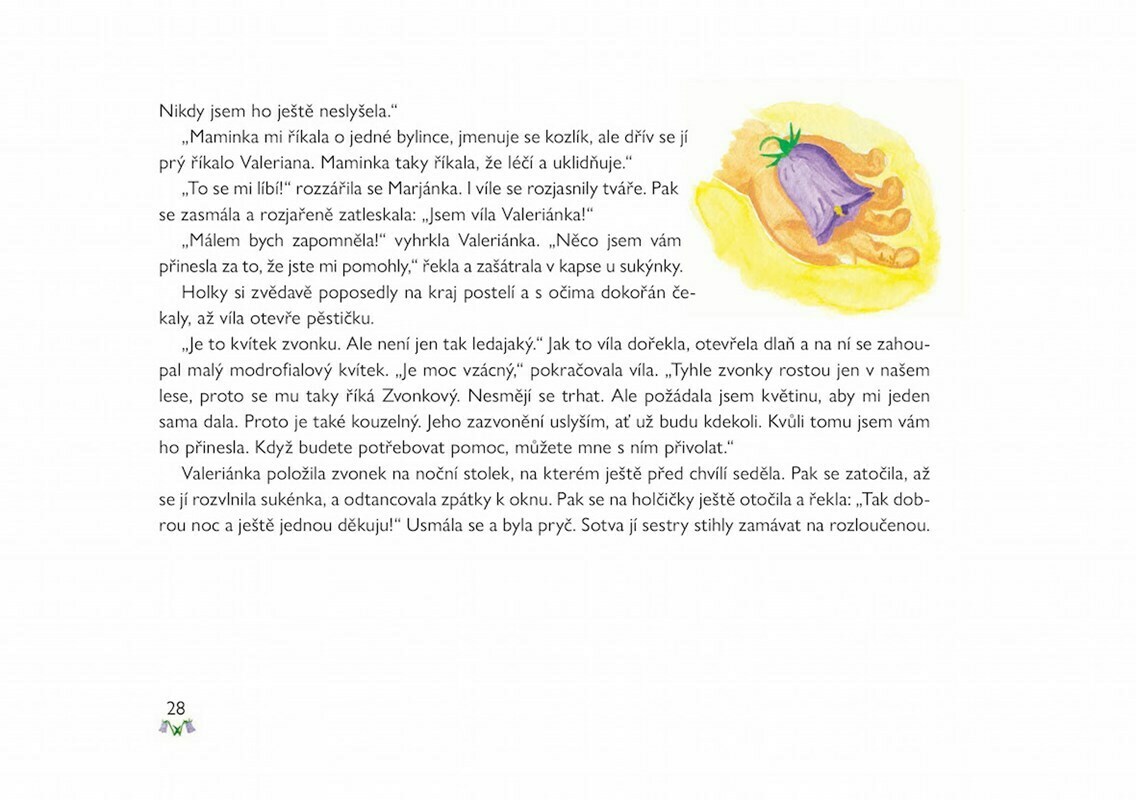 Nikdy jsem ho ještě neslyšela.“

„Maminka mi říkala o jedné bylince, jmenuje se kozlík, ale dřív se jí prý říkalo Valeriana. Maminka taky říkala, že léčí a uklidňuje.“

„To se mi líbí!“ rozzářila se Marjánka. I víle se rozjasnily tváře. Pak se zasmála a rozjařeně zatleskala: „Jsem víla Valeriánka!“

„Málem bych zapomněla!“ vyhrkla Valeriánka. „Něco jsem vám přinesla za to, že jste mi pomohly,“ řekla a zašátrala v kapse u sukýnky.

Holky si zvědavě poposedly na kraj postelí a s očima dokořán čekaly, až víla otevře pěstičku.

„Je to kvítek zvonku. Ale není jen tak ledajaký.“ Jak to víla dořekla, otevřela dlaň a na ní se zahoupal malý modrofialový kvítek. „Je moc vzácný,“ pokračovala víla. „Tyhle zvonky rostou jen v našem lese, proto se mu taky říká Zvonkový. Nesmějí se trhat. Ale požádala jsem květinu, aby mi jeden sama dala. Proto je také kouzelný. Jeho zazvonění uslyším, ať už budu kdekoli. Kvůli tomu jsem vám ho přinesla. Když budete potřebovat pomoc, můžete mne s ním přivolat.“

Valeriánka položila zvonek na noční stolek, na kterém ještě před chvílí seděla. Pak se zatočila, až se jí rozvlnila sukénka, a odtancovala zpátky k oknu. Pak se na holčičky ještě otočila a řekla: „Tak dobrou noc a ještě jednou děkuju!“ Usmála se a byla pryč. Sotva jí sestry stihly zamávat na rozloučenou.

28